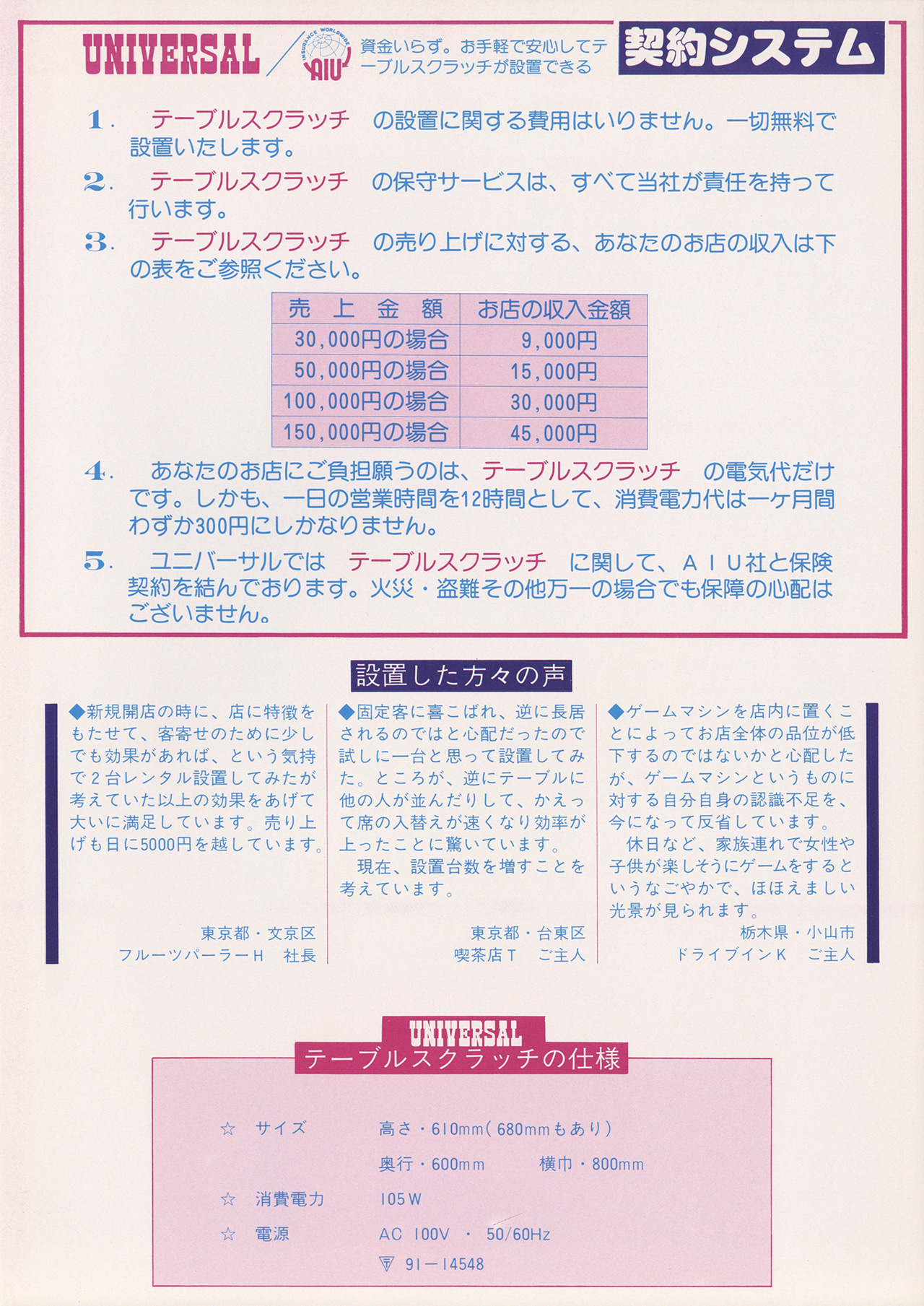 UNIVERSAL

INSURANCE WORLDWIDE AIU

資金いらず。お手軽で安心してテーブルスクラッチが設置できる

契約システム

1. テーブルスクラッチ　の設置に関する費用はいりません。一切無料で設置いたします。

2. テーブルスクラッチ　の保守サービスは、すべて当社が責任を持って行います。

3. テーブルスクラッチ　の売り上げに対する、あなたのお店の収入は下の表をご参照ください。

| 売　上　金　額 | お店の収入金額 |
|---|---|
| 30,000円の場合 | 9,000円 |
| 50,000円の場合 | 15,000円 |
| 100,000円の場合 | 30,000円 |
| 150,000円の場合 | 45,000円 |

4. あなたのお店にご負担願うのは、テーブルスクラッチ　の電気代だけです。しかも、一日の営業時間を12時間として、消費電力代は一ヶ月間わずか300円にしかなりません。

5. ユニバーサルでは　テーブルスクラッチ　に関して、ＡＩＵ社と保険契約を結んでおります。火災・盗難その他万一の場合でも保障の心配はございません。

設置した方々の声

◆新規開店の時に、店に特徴をもたせて、客寄せのために少しでも効果があれば、という気持で２台レンタル設置してみたが考えていた以上の効果をあげて大いに満足しています。売り上げも日に5000円を越しています。

東京都・文京区
フルーツパーラーＨ　社長

◆固定客に喜こばれ、逆に長居されるのではと心配だったので試しに一台と思って設置してみた。ところが、逆にテーブルに他の人が並んだりして、かえって席の入替えが速くなり効率が上ったことに驚いています。
　現在、設置台数を増すことを考えています。

東京都・台東区
喫茶店Ｔ　ご主人

◆ゲームマシンを店内に置くことによってお店全体の品位が低下するのではないかと心配したが、ゲームマシンというものに対する自分自身の認識不足を、今になって反省しています。
　休日など、家族連れで女性や子供が楽しそうにゲームをするというなごやかで、ほほえましい光景が見られます。

栃木県・小山市
ドライブインＫ　ご主人

UNIVERSAL
テーブルスクラッチの仕様

☆　サイズ　　高さ・610mm（680mmもあり）
　　　　　　　奥行・600mm　　横巾・800mm
☆　消費電力　105Ｗ
☆　電源　　　AC 100V ・ 50/60Hz

〒 91－14548